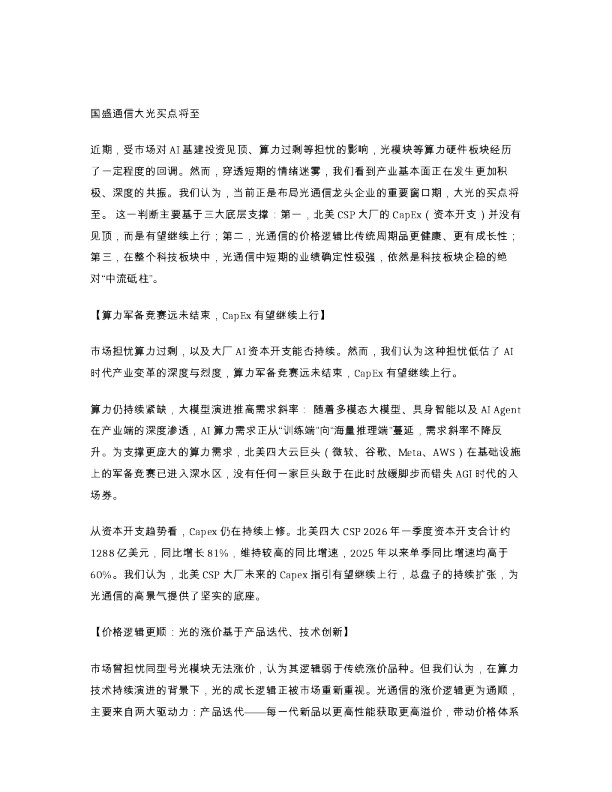 国盛通信大光买点将至

近期，受市场对AI基建投资见顶、算力过剩等担忧的影响，光模块等算力硬件板块经历了一定程度的回调。然而，穿透短期的情绪迷雾，我们看到产业基本面正在发生更加积极、深度的共振。我们认为，当前正是布局光通信龙头企业的重要窗口期，大光的买点将至。这一判断主要基于三大底层支撑：第一，北美CSP大厂的CapEx（资本开支）并没有见顶，而是有望继续上行；第二，光通信的价格逻辑比传统周期品更健康、更有成长性；第三，在整个科技板块中，光通信中短期的业绩确定性极强，依然是科技板块企稳的绝对“中流砥柱”。

【算力军备竞赛远未结束，CapEx有望继续上行】

市场担忧算力过剩，以及大厂AI资本开支能否持续。然而，我们认为这种担忧低估了AI时代产业变革的深度与烈度，算力军备竞赛远未结束，CapEx有望继续上行。

算力仍持续紧缺，大模型演进推高需求斜率：随着多模态大模型、具身智能以及AI Agent在产业端的深度渗透，AI算力需求正从“训练端”向“海量推理端”蔓延，需求斜率不降反升。为支撑更庞大的算力需求，北美四大云巨头（微软、谷歌、Meta、AWS）在基础设施上的军备竞赛已进入深水区，没有任何一家巨头敢于在此时放缓脚步而错失AGI时代的入场券。

从资本开支趋势看，Capex仍在持续上修。北美四大CSP 2026年一季度资本开支合计约1288亿美元，同比增长81%，维持较高的同比增速，2025年以来单季同比增速均高于60%。我们认为，北美CSP大厂未来的Capex指引有望继续上行，总盘子的持续扩张，为光通信的高景气提供了坚实的底座。

【价格逻辑更顺：光的涨价基于产品迭代、技术创新】

市场曾担忧同型号光模块无法涨价，认为其逻辑弱于传统涨价品种。但我们认为，在算力技术持续演进的背景下，光的成长逻辑正被市场重新重视。光通信的涨价逻辑更为通顺，主要来自两大驱动力：产品迭代——每一代新品以更高性能获取更高溢价，带动价格体系